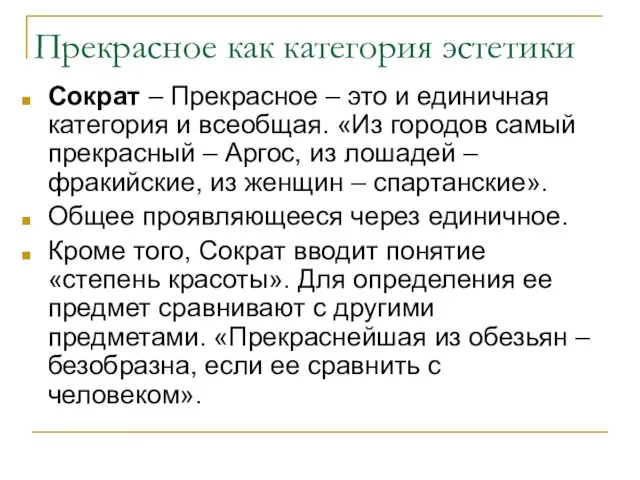 Прекрасное как категория эстетики

Сократ – Прекрасное – это и единичная категория и всеобщая. «Из городов самый прекрасный – Аргос, из лошадей – фракийские, из женщин – спартанские».

Общее проявляющееся через единичное.

Кроме того, Сократ вводит понятие «степень красоты». Для определения ее предмет сравнивают с другими предметами. «Прекраснейшая из обезьян – безобразна, если ее сравнить с человеком».